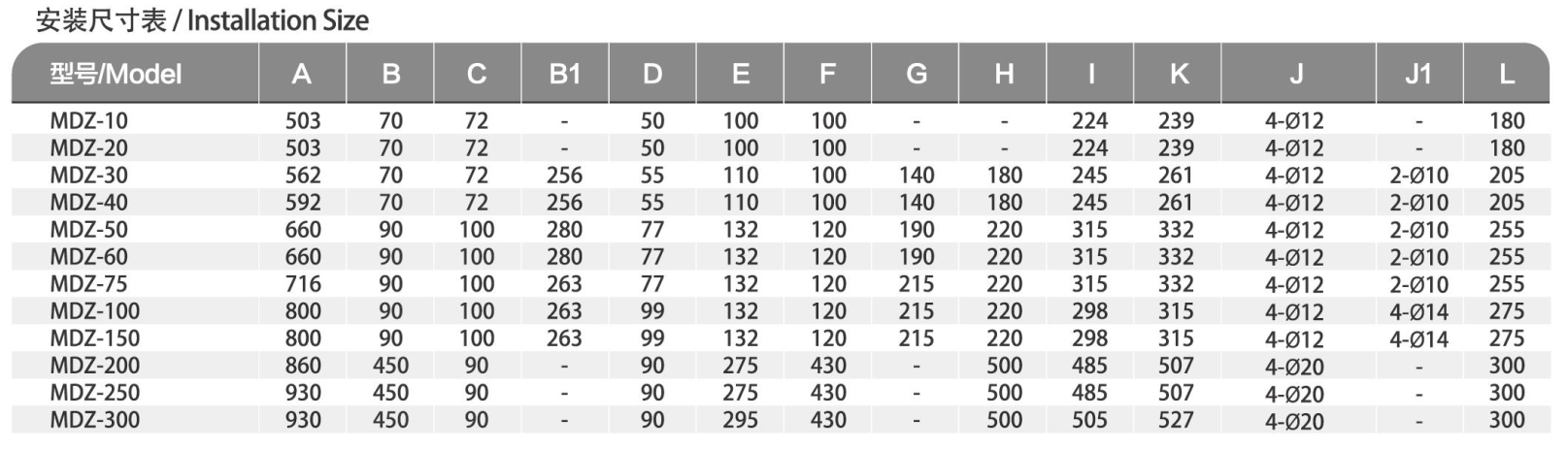 安装尺寸表 / Installation Size

| 型号/Model | A | B | C | B1 | D | E | F | G | H | I | K | J | J1 | L |
|---|---|---|---|---|---|---|---|---|---|---|---|---|---|---|
| MDZ-10 | 503 | 70 | 72 | - | 50 | 100 | 100 | - | - | 224 | 239 | 4-Ø12 | - | 180 |
| MDZ-20 | 503 | 70 | 72 | - | 50 | 100 | 100 | - | - | 224 | 239 | 4-Ø12 | - | 180 |
| MDZ-30 | 562 | 70 | 72 | 256 | 55 | 110 | 100 | 140 | 180 | 245 | 261 | 4-Ø12 | 2-Ø10 | 205 |
| MDZ-40 | 592 | 70 | 72 | 256 | 55 | 110 | 100 | 140 | 180 | 245 | 261 | 4-Ø12 | 2-Ø10 | 205 |
| MDZ-50 | 660 | 90 | 100 | 280 | 77 | 132 | 120 | 190 | 220 | 315 | 332 | 4-Ø12 | 2-Ø10 | 255 |
| MDZ-60 | 660 | 90 | 100 | 280 | 77 | 132 | 120 | 190 | 220 | 315 | 332 | 4-Ø12 | 2-Ø10 | 255 |
| MDZ-75 | 716 | 90 | 100 | 263 | 77 | 132 | 120 | 215 | 220 | 315 | 332 | 4-Ø12 | 2-Ø10 | 255 |
| MDZ-100 | 800 | 90 | 100 | 263 | 99 | 132 | 120 | 215 | 220 | 298 | 315 | 4-Ø12 | 4-Ø14 | 275 |
| MDZ-150 | 800 | 90 | 100 | 263 | 99 | 132 | 120 | 215 | 220 | 298 | 315 | 4-Ø12 | 4-Ø14 | 275 |
| MDZ-200 | 860 | 450 | 90 | - | 90 | 275 | 430 | - | 500 | 485 | 507 | 4-Ø20 | - | 300 |
| MDZ-250 | 930 | 450 | 90 | - | 90 | 275 | 430 | - | 500 | 485 | 507 | 4-Ø20 | - | 300 |
| MDZ-300 | 930 | 450 | 90 | - | 90 | 295 | 430 | - | 500 | 505 | 527 | 4-Ø20 | - | 300 |